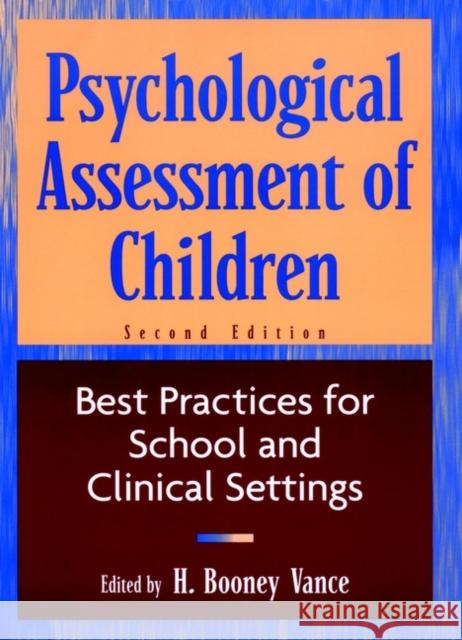 Psychological Assessment of Children

Second Edition

Best Practices for School and Clinical Settings

Edited by H. Booney Vance